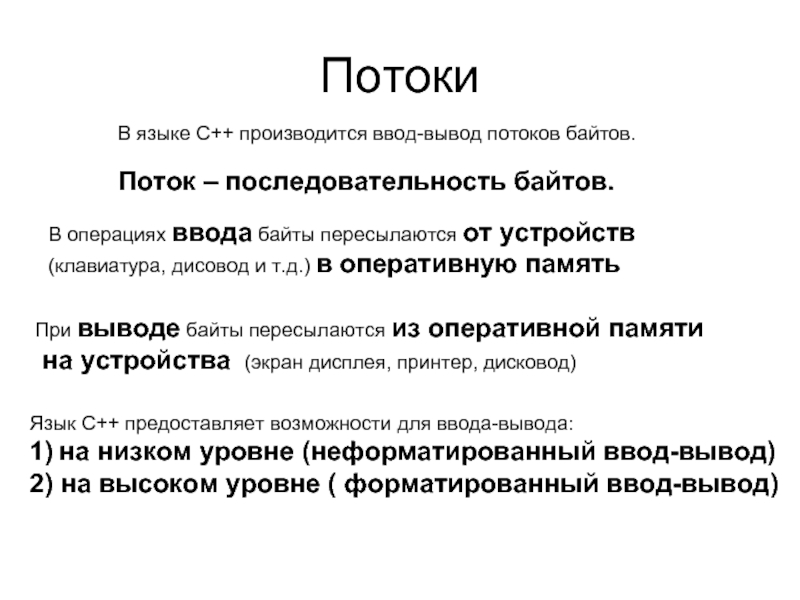 Потоки

В языке С++ производится ввод-вывод потоков байтов.

Поток – последовательность байтов.

В операциях ввода байты пересылаются от устройств (клавиатура, дисовод и т.д.) в оперативную память

При выводе байты пересылаются из оперативной памяти на устройства (экран дисплея, принтер, дисковод)

Язык С++ предоставляет возможности для ввода-вывода:
1) на низком уровне (неформатированный ввод-вывод)
2) на высоком уровне ( форматированный ввод-вывод)